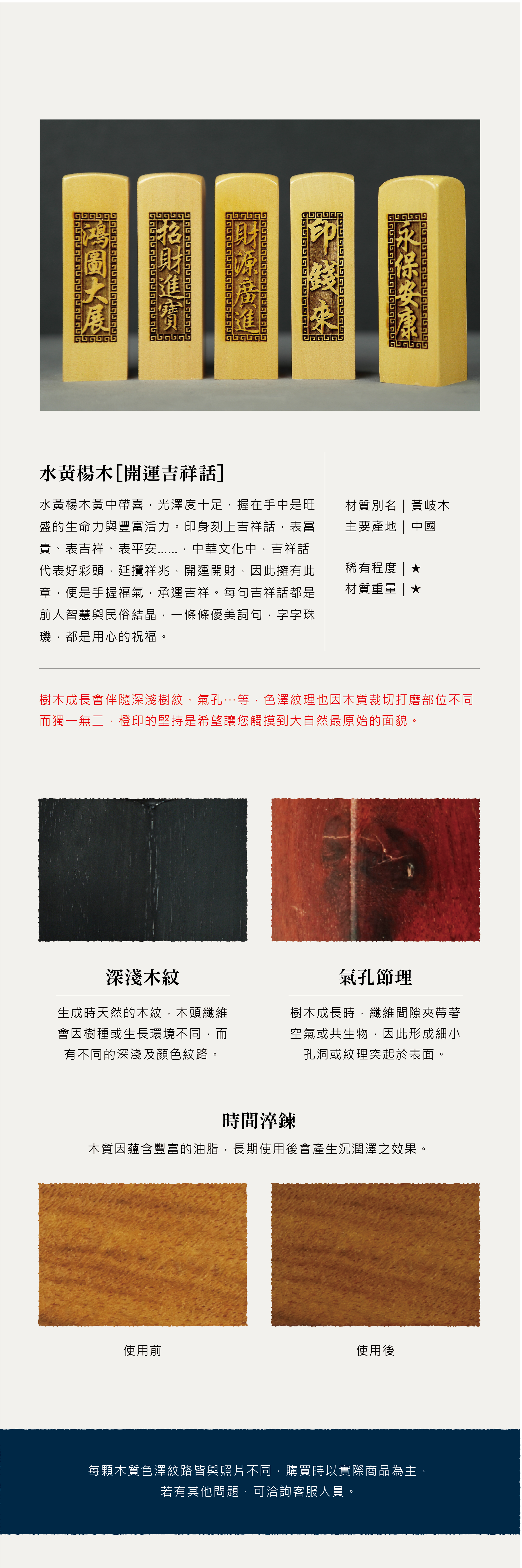 鴻圖大展

招財進寶

財源廣進

印錢來

永保安康

水黃楊木[開運吉祥話]

水黃楊木黃中帶喜，光澤度十足，握在手中是旺盛的生命力與豐富活力。印身刻上吉祥話，表富貴、表吉祥、表平安……，中華文化中，吉祥話代表好彩頭，延攬祥兆，開運開財，因此擁有此章，便是手握福氣，承運吉祥。每句吉祥話都是前人智慧與民俗結晶，一條條優美詞句，字字珠璣，都是用心的祝福。

材質別名 | 黃岐木
主要產地 | 中國

稀有程度 | ★
材質重量 | ★

樹木成長會伴隨深淺樹紋、氣孔…等，色澤紋理也因木質裁切打磨部位不同而獨一無二，橙印的堅持是希望讓您觸摸到大自然最原始的面貌。

深淺木紋

生成時天然的木紋，木頭纖維會因樹種或生長環境不同，而有不同的深淺及顏色紋路。

氣孔節理

樹木成長時，纖維間隙夾帶著空氣或共生物，因此形成細小孔洞或紋理突起於表面。

時間淬鍊

木質因蘊含豐富的油脂，長期使用後會產生沉潤澤之效果。

使用前

使用後

每顆木質色澤紋路皆與照片不同，購買時以實際商品為主，
若有其他問題，可洽詢客服人員。